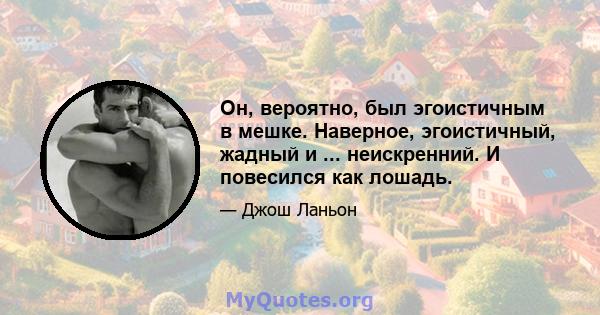 Он, вероятно, был эгоистичным в мешке. Наверное, эгоистичный, жадный и ... неискренний. И повесился как лошадь.

— Джош Ланьон

MyQuotes.org